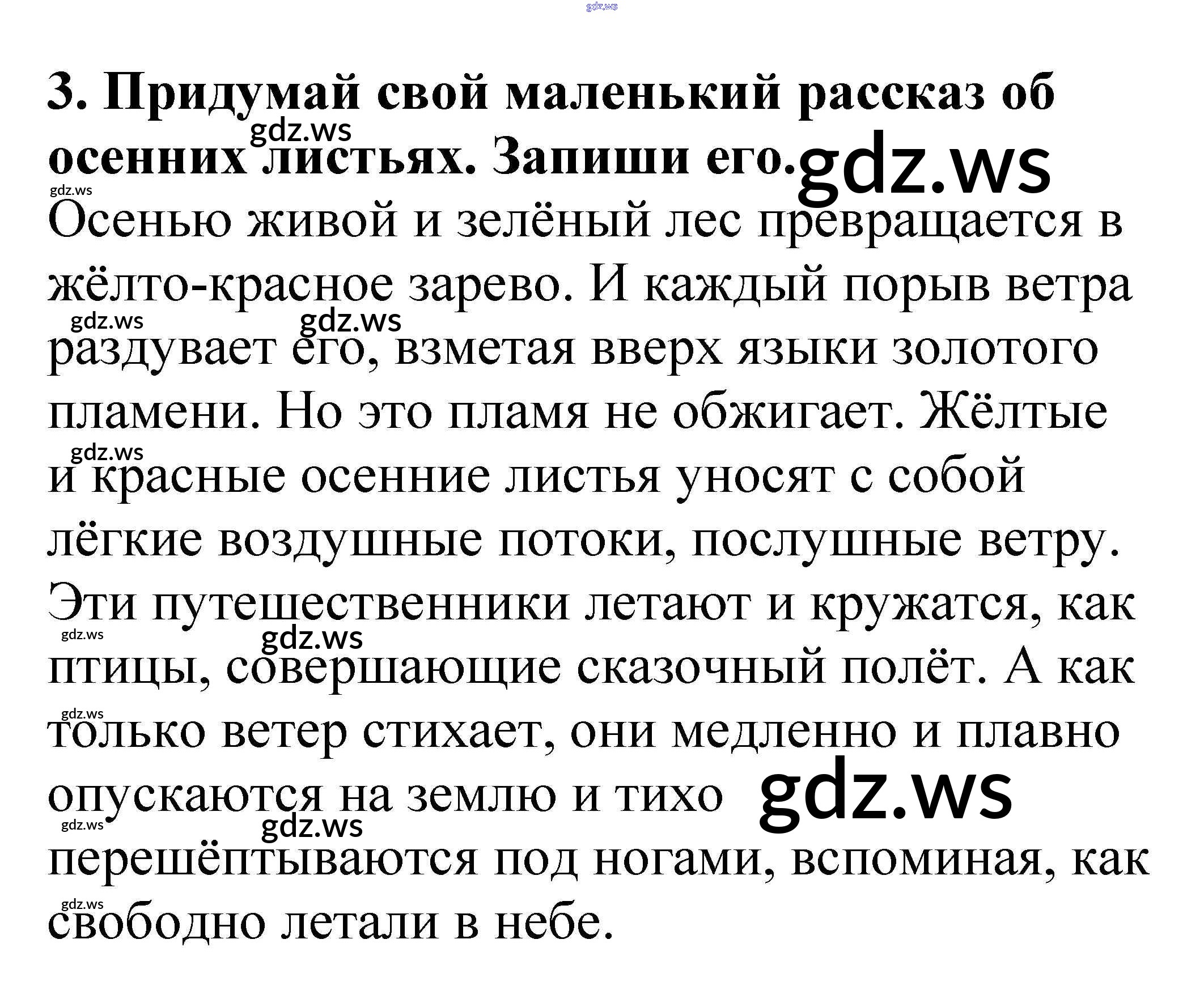 3. Придумай свой маленький рассказ об осенних листьях. Запиши его.

Осенью живой и зелёный лес превращается в жёлто-красное зарево. И каждый порыв ветра раздувает его, взметая вверх языки золотого пламени. Но это пламя не обжигает. Жёлтые и красные осенние листья уносят с собой лёгкие воздушные потоки, послушные ветру. Эти путешественники летают и кружатся, как птицы, совершающие сказочный полёт. А как только ветер стихает, они медленно и плавно опускаются на землю и тихо перешёптываются под ногами, вспоминая, как свободно летали в небе.

gdz.ws